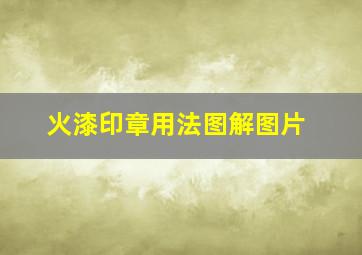 火漆印章用法图解图片